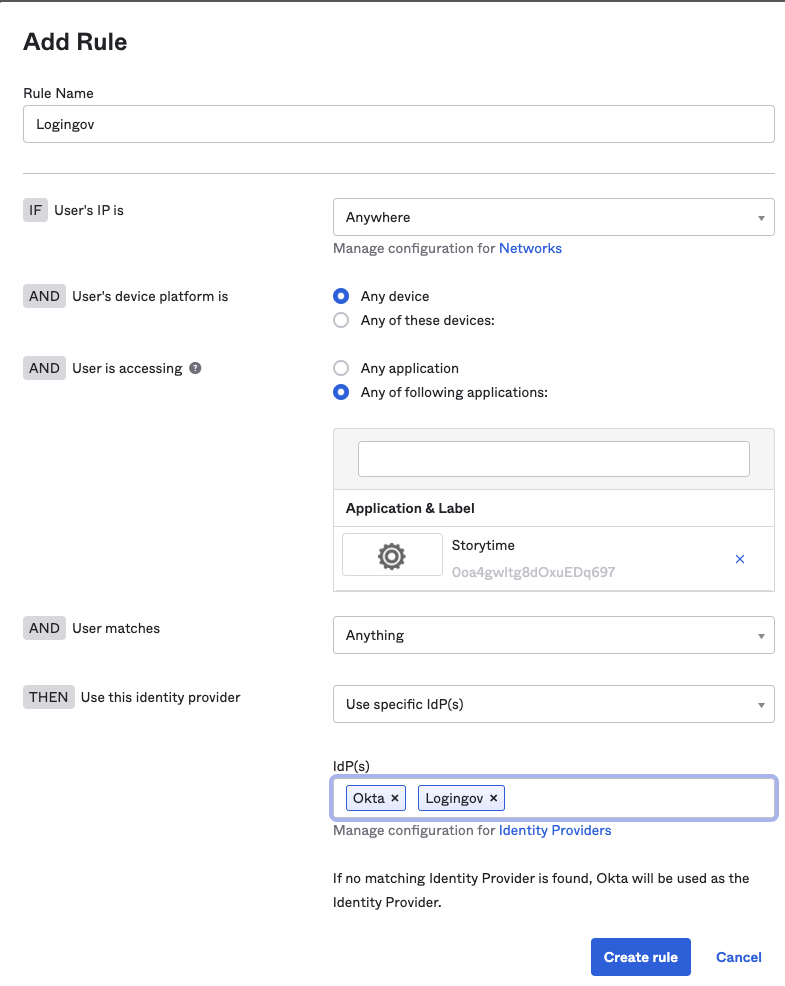 Add Rule

Rule Name

Logingov

IF User's IP is

Anywhere

Manage configuration for Networks

AND User's device platform is

Any device

Any of these devices:

AND User is accessing

Any application

Any of following applications:

Application & Label

Storytime

0oa4gwltg8dOxuEDq697

×

AND User matches

Anything

THEN Use this identity provider

Use specific IdP(s)

IdP(s)

Okta × Logingov ×

Manage configuration for Identity Providers

If no matching Identity Provider is found, Okta will be used as the Identity Provider.

Create rule

Cancel